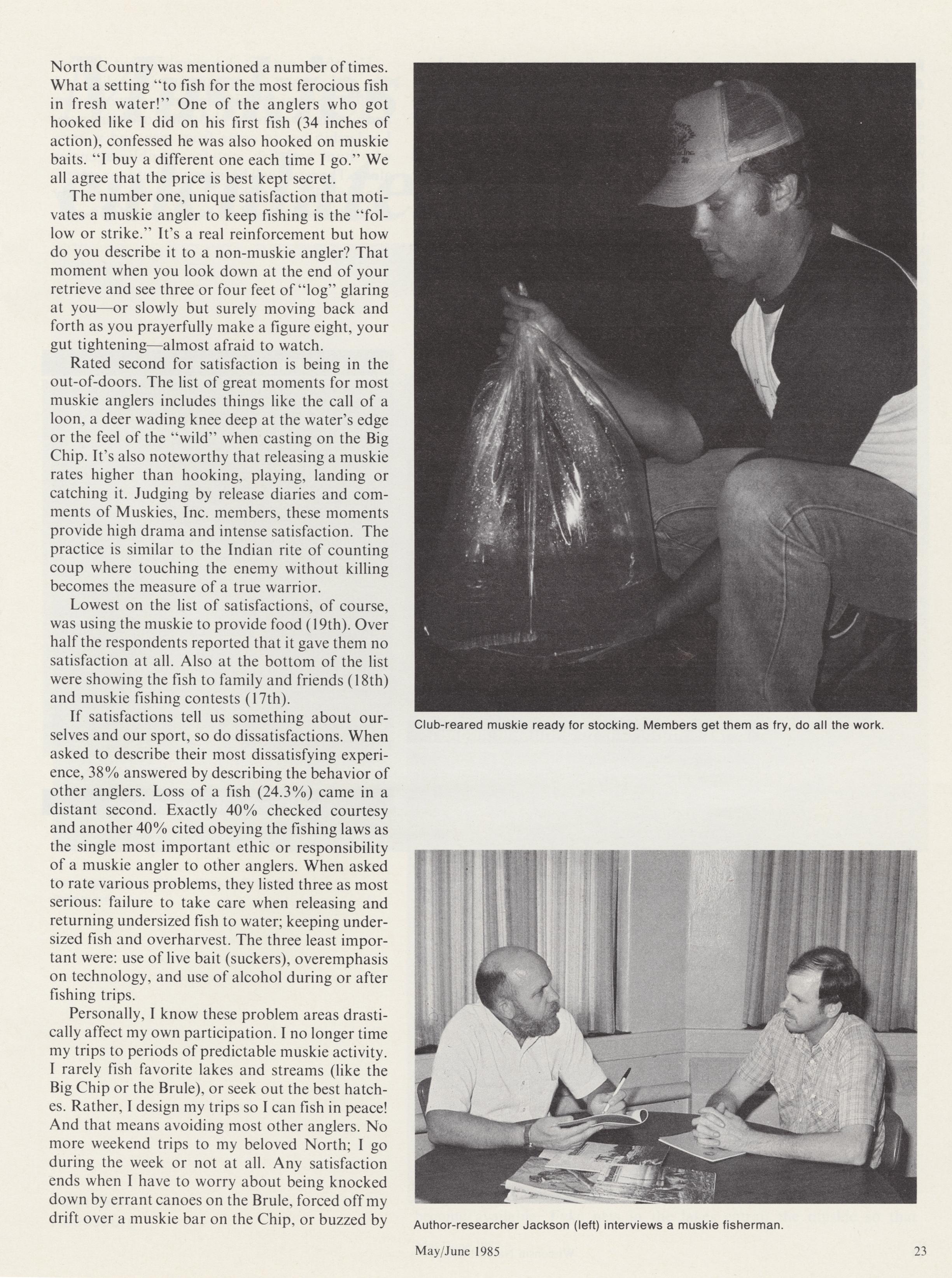 North Country was mentioned a number of times. What a setting "to fish for the most ferocious fish in fresh water!" One of the anglers who got hooked like I did on his first fish (34 inches of action), confessed he was also hooked on muskie baits. "I buy a different one each time I go." We all agree that the price is best kept secret.

The number one, unique satisfaction that motivates a muskie angler to keep fishing is the "follow or strike." It's a real reinforcement but how do you describe it to a non-muskie angler? That moment when you look down at the end of your retrieve and see three or four feet of "log" glaring at you—or slowly but surely moving back and forth as you prayerfully make a figure eight, your gut tightening—almost afraid to watch.

Rated second for satisfaction is being in the out-of-doors. The list of great moments for most muskie anglers includes things like the call of a loon, a deer wading knee deep at the water's edge or the feel of the "wild" when casting on the Big Chip. It's also noteworthy that releasing a muskie rates higher than hooking, playing, landing or catching it. Judging by release diaries and comments of Muskies, Inc. members, these moments provide high drama and intense satisfaction. The practice is similar to the Indian rite of counting coup where touching the enemy without killing becomes the measure of a true warrior.

Lowest on the list of satisfactions, of course, was using the muskie to provide food (19th). Over half the respondents reported that it gave them no satisfaction at all. Also at the bottom of the list were showing the fish to family and friends (18th) and muskie fishing contests (17th).

If satisfactions tell us something about ourselves and our sport, so do dissatisfactions. When asked to describe their most dissatisfying experience, 38% answered by describing the behavior of other anglers. Loss of a fish (24.3%) came in a distant second. Exactly 40% checked courtesy and another 40% cited obeying the fishing laws as the single most important ethic or responsibility of a muskie angler to other anglers. When asked to rate various problems, they listed three as most serious: failure to take care when releasing and returning undersized fish to water; keeping undersized fish and overharvest. The three least important were: use of live bait (suckers), overemphasis on technology, and use of alcohol during or after fishing trips.

Personally, I know these problem areas drastically affect my own participation. I no longer time my trips to periods of predictable muskie activity. I rarely fish favorite lakes and streams (like the Big Chip or the Brule), or seek out the best hatches. Rather, I design my trips so I can fish in peace! And that means avoiding most other anglers. No more weekend trips to my beloved North; I go during the week or not at all. Any satisfaction ends when I have to worry about being knocked down by errant canoes on the Brule, forced off my drift over a muskie bar on the Chip, or buzzed by

Club-reared muskie ready for stocking. Members get them as fry, do all the work.

Author-researcher Jackson (left) interviews a muskie fisherman.

May/June 1985

23